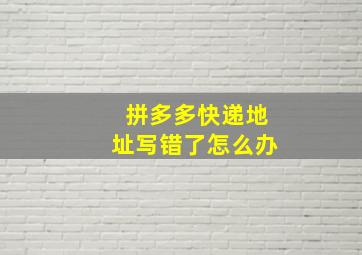 拼多多快递地址写错了怎么办